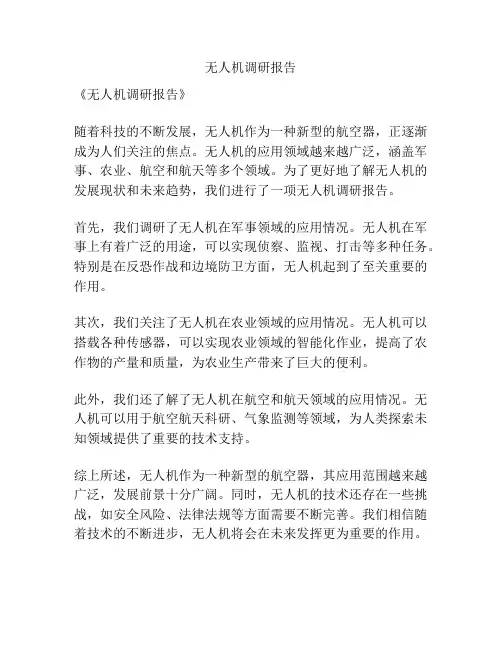 无人机调研报告

《无人机调研报告》

随着科技的不断发展，无人机作为一种新型的航空器，正逐渐成为人们关注的焦点。无人机的应用领域越来越广泛，涵盖军事、农业、航空和航天等多个领域。为了更好地了解无人机的发展现状和未来趋势，我们进行了一项无人机调研报告。

首先，我们调研了无人机在军事领域的应用情况。无人机在军事上有着广泛的用途，可以实现侦察、监视、打击等多种任务。特别是在反恐作战和边境防卫方面，无人机起到了至关重要的作用。

其次，我们关注了无人机在农业领域的应用情况。无人机可以搭载各种传感器，可以实现农业领域的智能化作业，提高了农作物的产量和质量，为农业生产带来了巨大的便利。

此外，我们还了解了无人机在航空和航天领域的应用情况。无人机可以用于航空航天科研、气象监测等领域，为人类探索未知领域提供了重要的技术支持。

综上所述，无人机作为一种新型的航空器，其应用范围越来越广泛，发展前景十分广阔。同时，无人机的技术还存在一些挑战，如安全风险、法律法规等方面需要不断完善。我们相信随着技术的不断进步，无人机将会在未来发挥更为重要的作用。